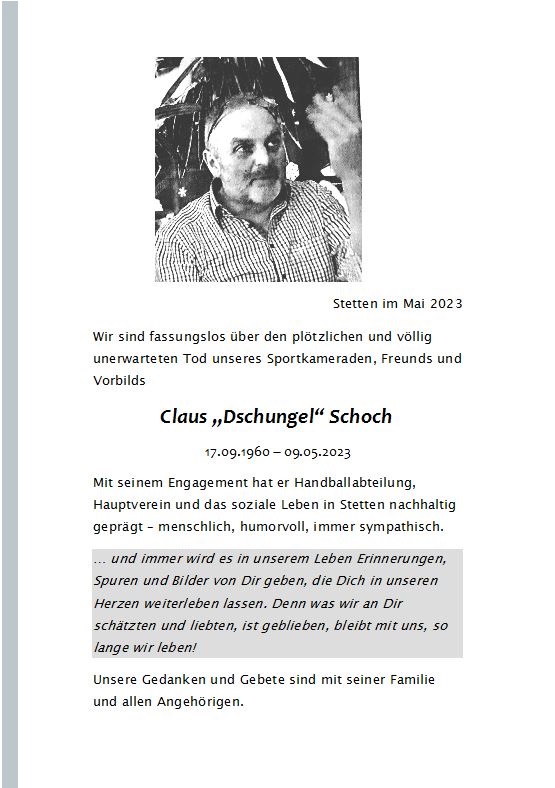 Stetten im Mai 2023

Wir sind fassungslos über den plötzlichen und völlig unerwarteten Tod unseres Sportkameraden, Freunds und Vorbilds

Claus „Dschungel“ Schoch

17.09.1960 – 09.05.2023

Mit seinem Engagement hat er Handballabteilung, Hauptverein und das soziale Leben in Stetten nachhaltig geprägt – menschlich, humorvoll, immer sympathisch.

... und immer wird es in unserem Leben Erinnerungen, Spuren und Bilder von Dir geben, die Dich in unseren Herzen weiterleben lassen. Denn was wir an Dir schätzten und liebten, ist geblieben, bleibt mit uns, so lange wir leben!

Unsere Gedanken und Gebete sind mit seiner Familie und allen Angehörigen.